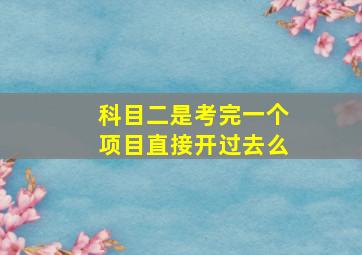 科目二是考完一个项目直接开过去么